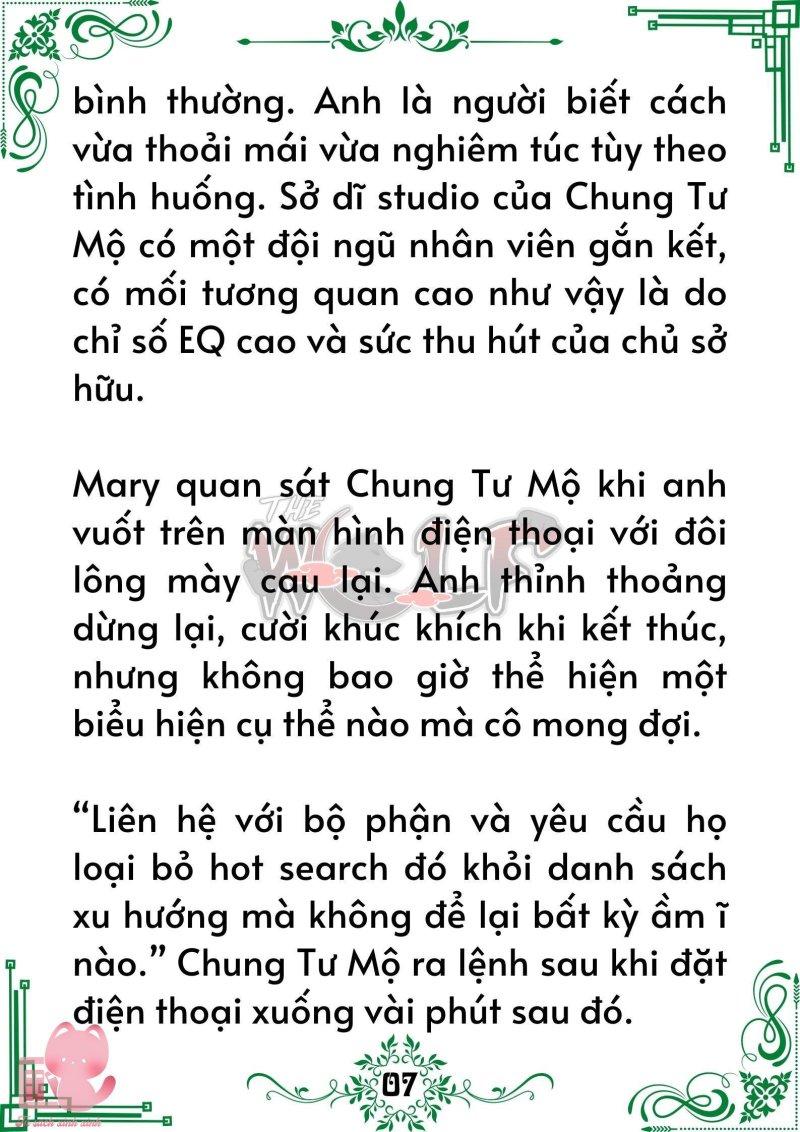 bình thường. Anh là người biết cách vừa thoải mái vừa nghiêm túc tùy theo tình huống. Sở dĩ studio của Chung Tư Mộ có một đội ngũ nhân viên gắn kết, có mối tương quan cao như vậy là do chỉ số EQ cao và sức thu hút của chủ sở hữu.

Mary quan sát Chung Tư Mộ khi anh vuốt trên màn hình điện thoại với đôi lông mày cau lại. Anh thỉnh thoảng dừng lại, cười khúc khích khi kết thúc, nhưng không bao giờ thể hiện một biểu hiện cụ thể nào mà cô mong đợi.

"Liên hệ với bộ phận và yêu cầu họ loại bỏ hot search đó khỏi danh sách xu hướng mà không để lại bất kỳ ầm ĩ nào." Chung Tư Mộ ra lệnh sau khi đặt điện thoại xuống vài phút sau đó.

THE WOLF

07